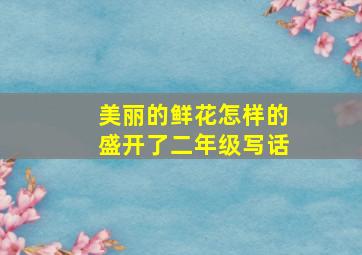 美丽的鲜花怎样的盛开了二年级写话